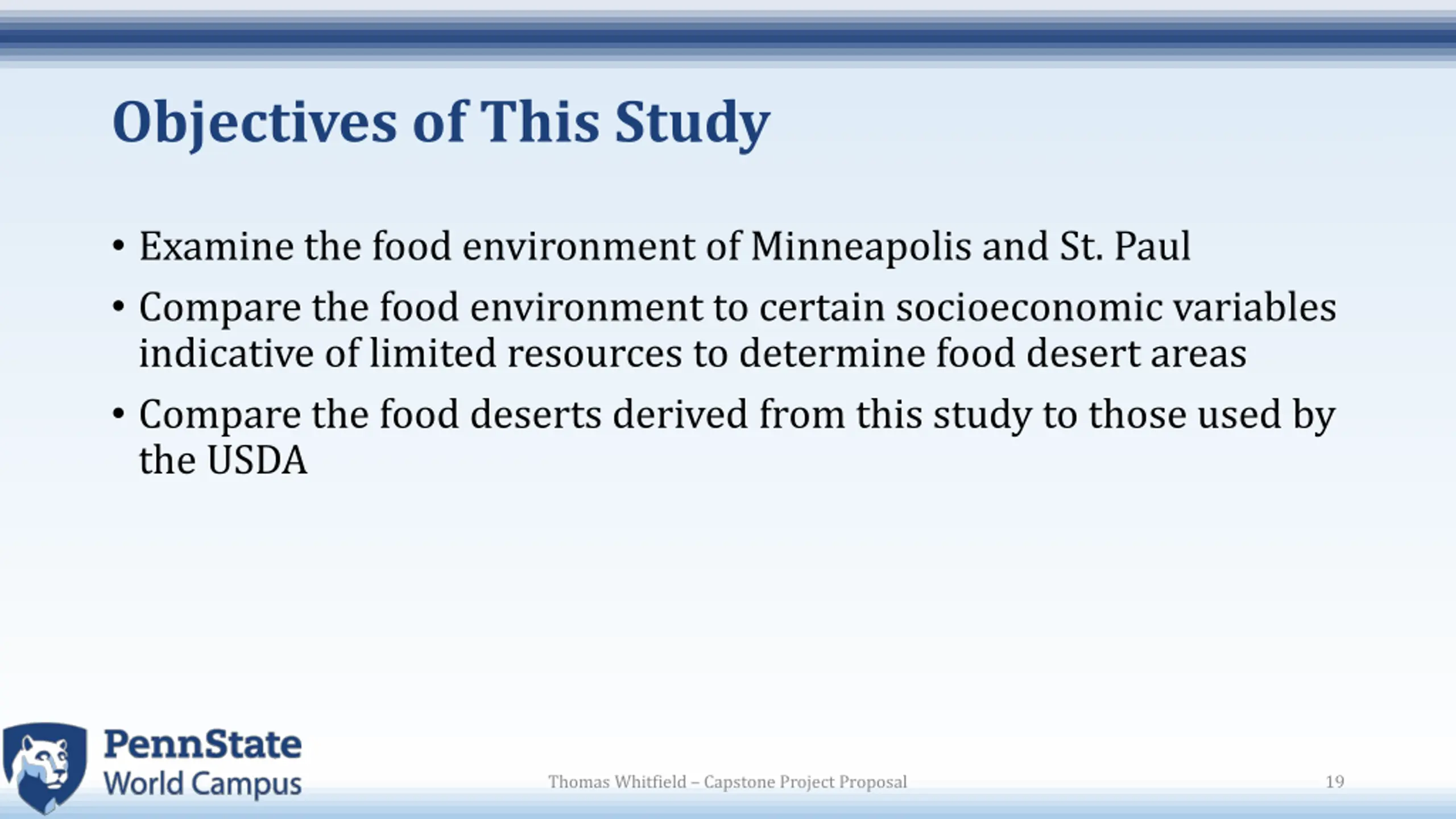 Objectives of This Study

• Examine the food environment of Minneapolis and St. Paul
• Compare the food environment to certain socioeconomic variables indicative of limited resources to determine food desert areas
• Compare the food deserts derived from this study to those used by the USDA

PennState
World Campus

Thomas Whitfield – Capstone Project Proposal

19